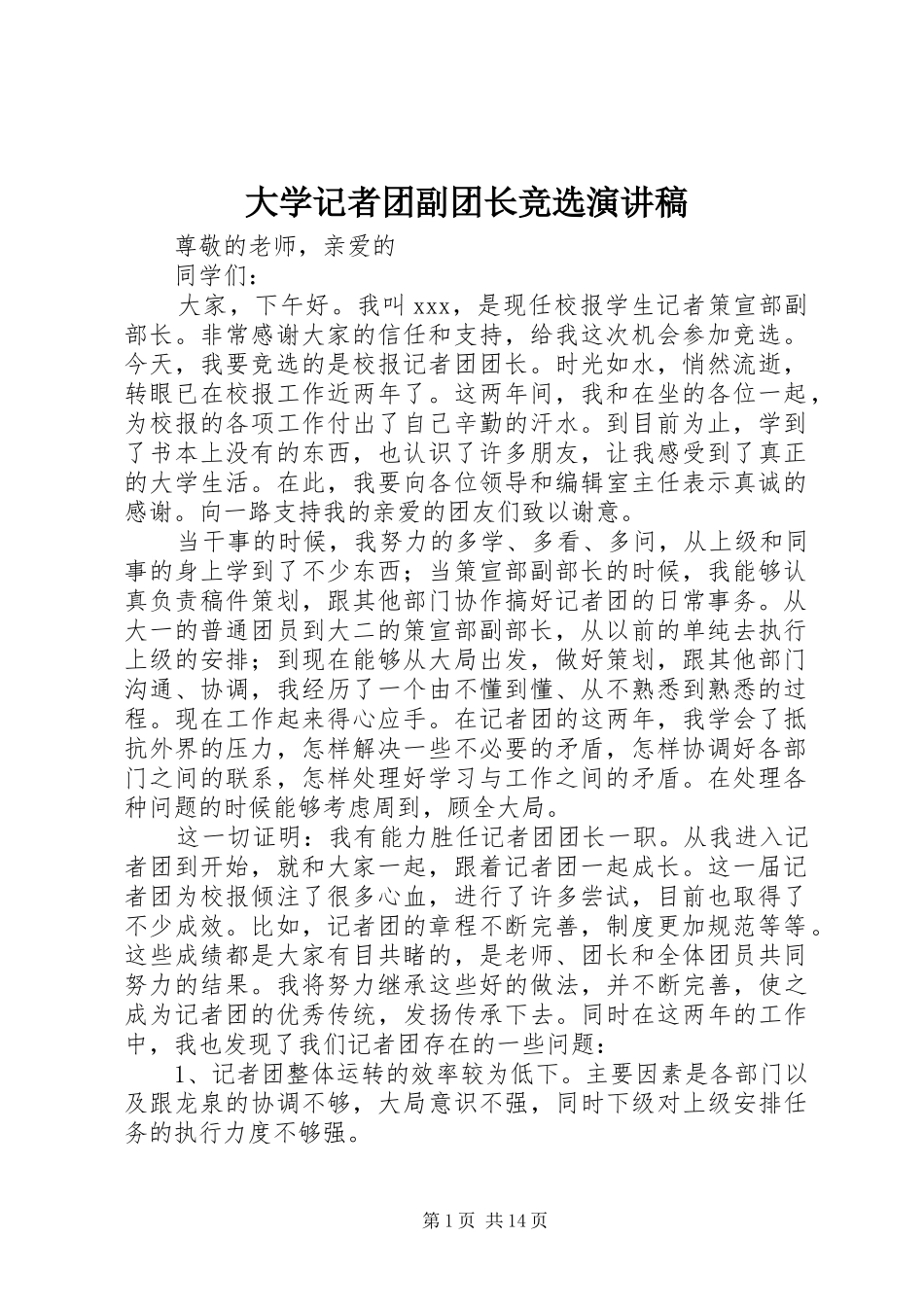 大学记者团副团长竞选演讲稿

尊敬的老师，亲爱的

同学们：

大家，下午好。我叫 xxx，是现任校报学生记者策宣部副部长。非常感谢大家的信任和支持，给我这次机会参加竞选。今天，我要竞选的是校报记者团团长。时光如水，悄然流逝，转眼已在校报工作近两年了。这两年间，我和在坐的各位一起，为校报的各项工作付出了自己辛勤的汗水。到目前为止，学到了书本上没有的东西，也认识了许多朋友，让我感受到了真正的大学生活。在此，我要向各位领导和编辑室主任表示真诚的感谢。向一路支持我的亲爱的团友们致以谢意。

当干事的时候，我努力的多学、多看、多问，从上级和同事的身上学到了不少东西；当策宣部副部长的时候，我能够认真负责稿件策划，跟其他部门协作搞好记者团的日常事务。从大一的普通团员到大二的策宣部副部长，从以前的单纯去执行上级的安排；到现在能够从大局出发，做好策划，跟其他部门沟通、协调，我经历了一个由不懂到懂、从不熟悉到熟悉的过程。现在工作起来得心应手。在记者团的这两年，我学会了抵抗外界的压力，怎样解决一些不必要的矛盾，怎样协调好各部门之间的联系，怎样处理好学习与工作之间的矛盾。在处理各种问题的时候能够考虑周到，顾全大局。

这一切证明：我有能力胜任记者团团长一职。从我进入记者团到开始，就和大家一起，跟着记者团一起成长。这一届记者团为校报倾注了很多心血，进行了许多尝试，目前也取得了不少成效。比如，记者团的章程不断完善，制度更加规范等等。这些成绩都是大家有目共睹的，是老师、团长和全体团员共同努力的结果。我将努力继承这些好的做法，并不断完善，使之成为记者团的优秀传统，发扬传承下去。同时在这两年的工作中，我也发现了我们记者团存在的一些问题：

1、记者团整体运转的效率较为低下。主要因素是各部门以及跟龙泉的协调不够，大局意识不强，同时下级对上级安排任务的执行力度不够强。

第 1 页 共 14 页